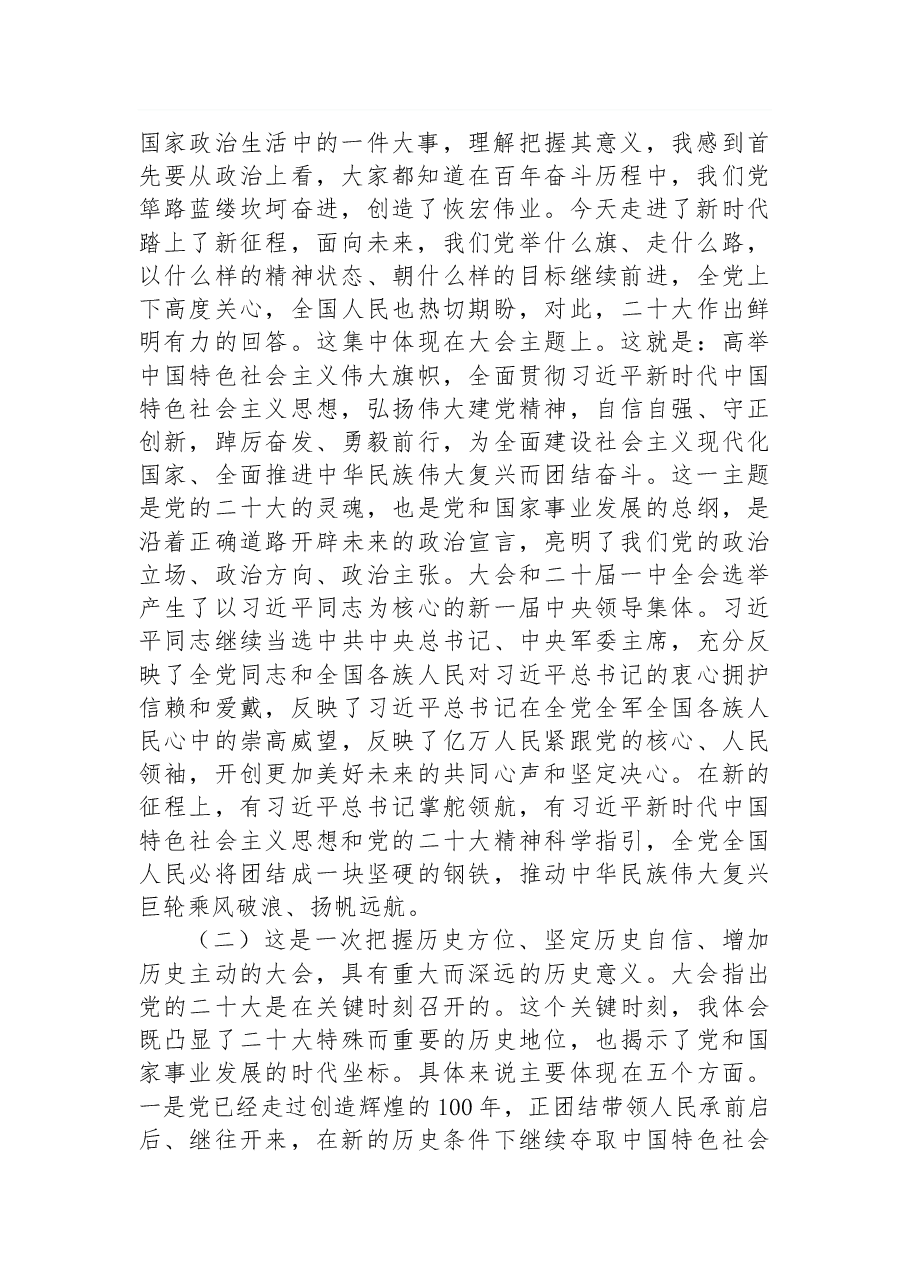 国家政治生活中的一件大事，理解把握其意义，我感到首先要从政治上看，大家都知道在百年奋斗历程中，我们党筚路蓝缕坎坷奋进，创造了恢宏伟业。今天走进了新时代踏上了新征程，面向未来，我们党举什么旗、走什么路，以什么样的精神状态、朝什么样的目标继续前进，全党上下高度关心，全国人民也热切期盼，对此，二十大作出鲜明有力的回答。这集中体现在大会主题上。这就是：高举中国特色社会主义伟大旗帜，全面贯彻习近平新时代中国特色社会主义思想，弘扬伟大建党精神，自信自强、守正创新，踔厉奋发、勇毅前行，为全面建设社会主义现代化国家、全面推进中华民族伟大复兴而团结奋斗。这一主题是党的二十大的灵魂，也是党和国家事业发展的总纲，是沿着正确道路开辟未来的政治宣言，亮明了我们党的政治立场、政治方向、政治主张。大会和二十届一中全会选举产生了以习近平同志为核心的新一届中央领导集体。习近平同志继续当选中共中央总书记、中央军委主席，充分反映了全党同志和全国各族人民对习近平总书记的衷心拥护信赖和爱戴，反映了习近平总书记在全党全军全国各族人民心中的崇高威望，反映了亿万人民紧跟党的核心、人民领袖，开创更加美好未来的共同心声和坚定决心。在新的征程上，有习近平总书记掌舵领航，有习近平新时代中国特色社会主义思想和党的二十大精神科学指引，全党全国人民必将团结成一块坚硬的钢铁，推动中华民族伟大复兴巨轮乘风破浪、扬帆远航。

（二）这是一次把握历史方位、坚定历史自信、增加历史主动的大会，具有重大而深远的历史意义。大会指出党的二十大是在关键时刻召开的。这个关键时刻，我体会既凸显了二十大特殊而重要的历史地位，也揭示了党和国家事业发展的时代坐标。具体来说主要体现在五个方面。一是党已经走过创造辉煌的100年，正团结带领人民承前启后、继往开来，在新的历史条件下继续夺取中国特色社会